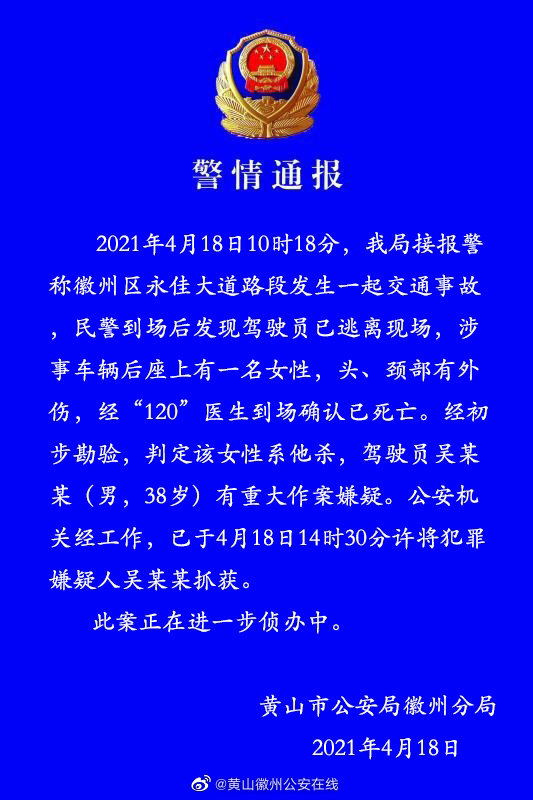 警情通报

2021年4月18日10时18分，我局接报警称徽州区永佳大道路段发生一起交通事故，民警到场后发现驾驶员已逃离现场，涉事车辆后座上有一名女性，头、颈部有外伤，经“120”医生到场确认已死亡。经初步勘验，判定该女性系他杀，驾驶员吴某某（男，38岁）有重大作案嫌疑。公安机关经工作，已于4月18日14时30分许将犯罪嫌疑人吴某某抓获。

此案正在进一步侦办中。

黄山市公安局徽州分局
2021年4月18日

@黄山徽州公安在线